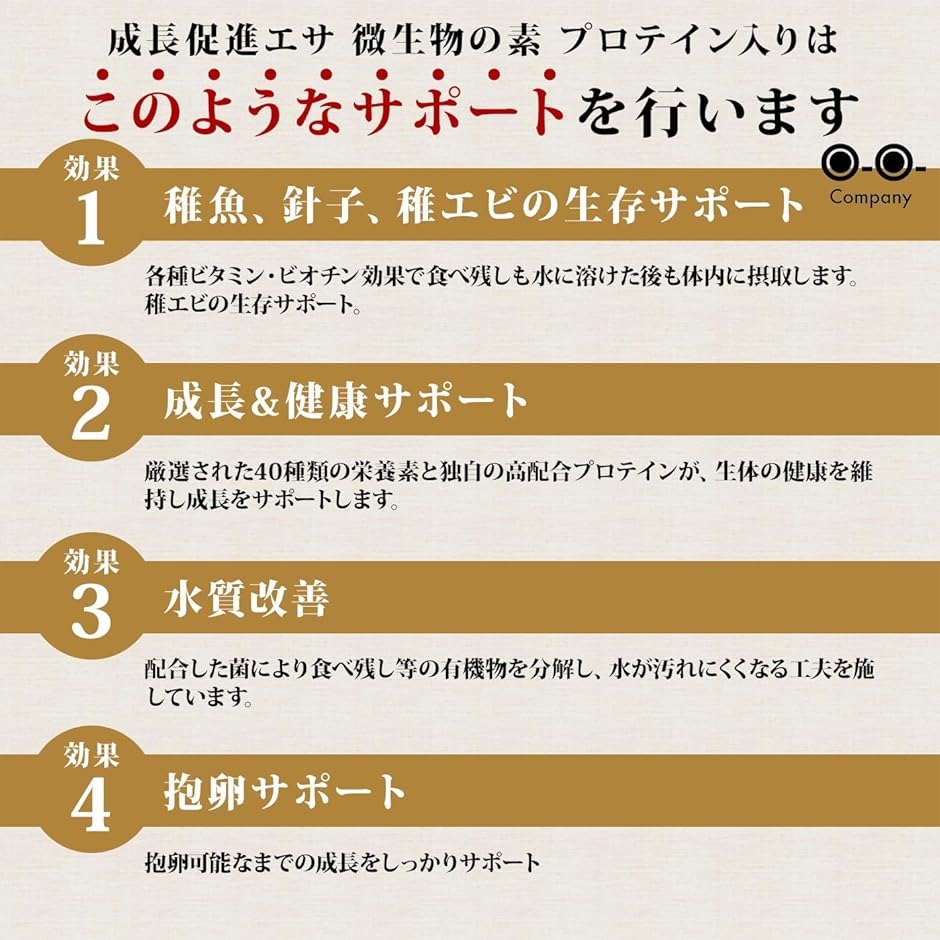 成長促進エサ 微生物の素 プロテイン入りは
このようなサポートを行います

Company

効果
1
稚魚、針子、稚エビの生存サポート

各種ビタミン・ビオチン効果で食べ残しも水に溶けた後も体内に摂取します。稚エビの生存サポート。

効果
2
成長&健康サポート

厳選された40種類の栄養素と独自の高配合プロテインが、生体の健康を維持し成長をサポートします。

効果
3
水質改善

配合した菌により食べ残し等の有機物を分解し、水が汚れにくくなる工夫を施しています。

効果
4
抱卵サポート

抱卵可能なまでの成長をしっかりサポート